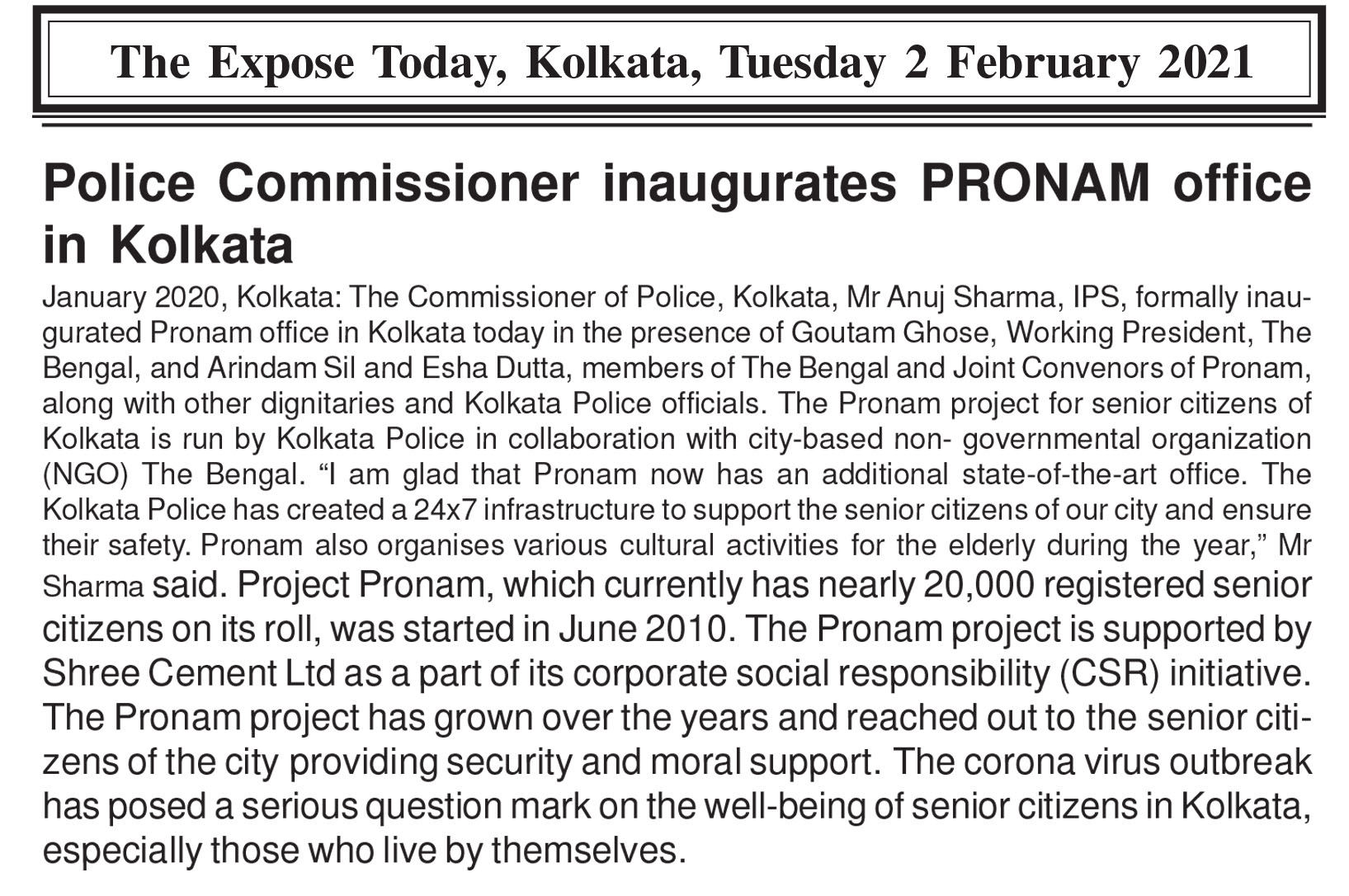 The Expose Today, Kolkata, Tuesday 2 February 2021

Police Commissioner inaugurates PRONAM office in Kolkata

January 2020, Kolkata: The Commissioner of Police, Kolkata, Mr Anuj Sharma, IPS, formally inaugurated Pronam office in Kolkata today in the presence of Goutam Ghose, Working President, The Bengal, and Arindam Sil and Esha Dutta, members of The Bengal and Joint Convenors of Pronam, along with other dignitaries and Kolkata Police officials. The Pronam project for senior citizens of Kolkata is run by Kolkata Police in collaboration with city-based non- governmental organization (NGO) The Bengal. “I am glad that Pronam now has an additional state-of-the-art office. The Kolkata Police has created a 24x7 infrastructure to support the senior citizens of our city and ensure their safety. Pronam also organises various cultural activities for the elderly during the year,” Mr Sharma said. Project Pronam, which currently has nearly 20,000 registered senior citizens on its roll, was started in June 2010. The Pronam project is supported by Shree Cement Ltd as a part of its corporate social responsibility (CSR) initiative. The Pronam project has grown over the years and reached out to the senior citizens of the city providing security and moral support. The corona virus outbreak has posed a serious question mark on the well-being of senior citizens in Kolkata, especially those who live by themselves.